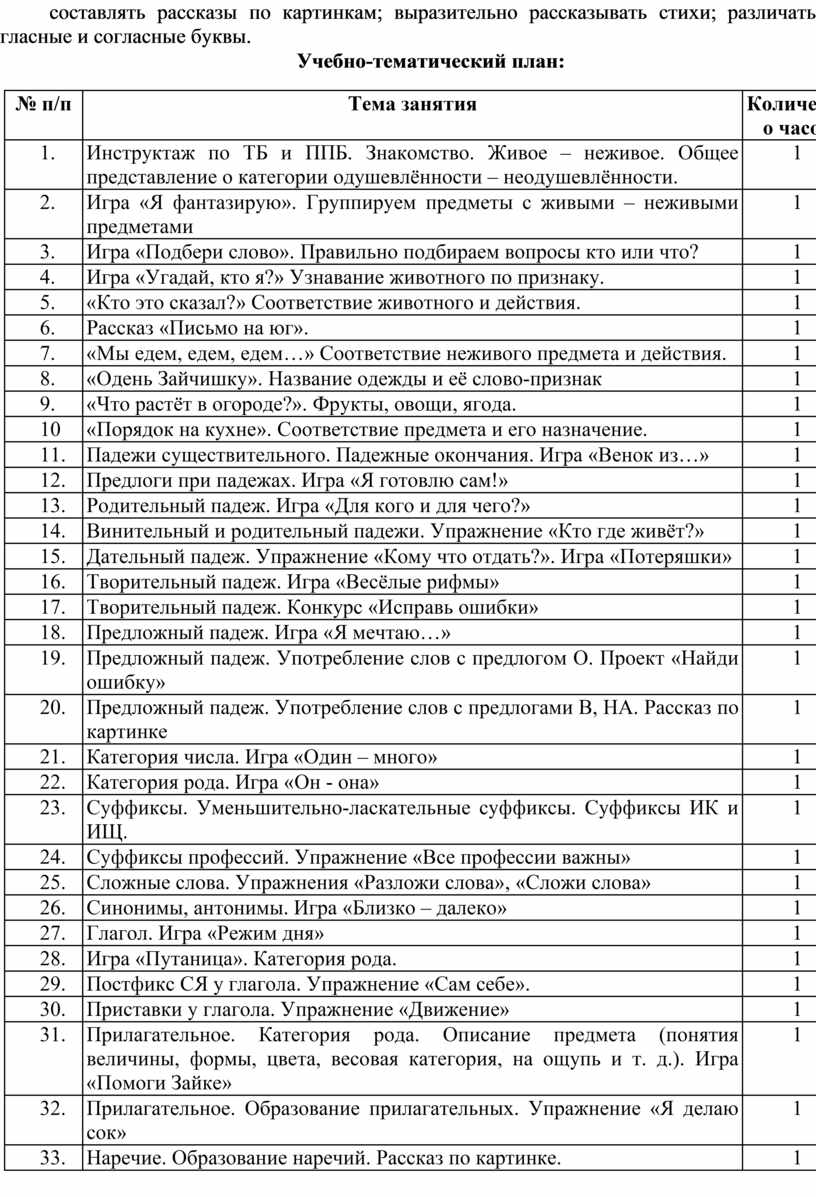 составлять рассказы по картинкам; выразительно рассказывать стихи; различать гласные и согласные буквы.

Учебно-тематический план:

| № п/п | Тема занятия | Количе о часо |
|---|---|---|
| 1. | Инструктаж по ТБ и ППБ. Знакомство. Живое – неживое. Общее представление о категории одушевлённости – неодушевлённости. | 1 |
| 2. | Игра «Я фантазирую». Группируем предметы с живыми – неживыми предметами | 1 |
| 3. | Игра «Подбери слово». Правильно подбираем вопросы кто или что? | 1 |
| 4. | Игра «Угадай, кто я?» Узнавание животного по признаку. | 1 |
| 5. | «Кто это сказал?» Соответствие животного и действия. | 1 |
| 6. | Рассказ «Письмо на юг». | 1 |
| 7. | «Мы едем, едем, едем…» Соответствие неживого предмета и действия. | 1 |
| 8. | «Одень Зайчишку». Название одежды и её слово-признак | 1 |
| 9. | «Что растёт в огороде?». Фрукты, овощи, ягода. | 1 |
| 10 | «Порядок на кухне». Соответствие предмета и его назначение. | 1 |
| 11. | Падежи существительного. Падежные окончания. Игра «Венок из…» | 1 |
| 12. | Предлоги при падежах. Игра «Я готовлю сам!» | 1 |
| 13. | Родительный падеж. Игра «Для кого и для чего?» | 1 |
| 14. | Винительный и родительный падежи. Упражнение «Кто где живёт?» | 1 |
| 15. | Дательный падеж. Упражнение «Кому что отдать?». Игра «Потеряшки» | 1 |
| 16. | Творительный падеж. Игра «Весёлые рифмы» | 1 |
| 17. | Творительный падеж. Конкурс «Исправь ошибки» | 1 |
| 18. | Предложный падеж. Игра «Я мечтаю…» | 1 |
| 19. | Предложный падеж. Употребление слов с предлогом О. Проект «Найди ошибку» | 1 |
| 20. | Предложный падеж. Употребление слов с предлогами В, НА. Рассказ по картинке | 1 |
| 21. | Категория числа. Игра «Один – много» | 1 |
| 22. | Категория рода. Игра «Он - она» | 1 |
| 23. | Суффиксы. Уменьшительно-ласкательные суффиксы. Суффиксы ИК и ИЩ. | 1 |
| 24. | Суффиксы профессий. Упражнение «Все профессии важны» | 1 |
| 25. | Сложные слова. Упражнения «Разложи слова», «Сложи слова» | 1 |
| 26. | Синонимы, антонимы. Игра «Близко – далеко» | 1 |
| 27. | Глагол. Игра «Режим дня» | 1 |
| 28. | Игра «Путаница». Категория рода. | 1 |
| 29. | Постфикс СЯ у глагола. Упражнение «Сам себе». | 1 |
| 30. | Приставки у глагола. Упражнение «Движение» | 1 |
| 31. | Прилагательное. Категория рода. Описание предмета (понятия величины, формы, цвета, весовая категория, на ощупь и т. д.). Игра «Помоги Зайке» | 1 |
| 32. | Прилагательное. Образование прилагательных. Упражнение «Я делаю сок» | 1 |
| 33. | Наречие. Образование наречий. Рассказ по картинке. | 1 |